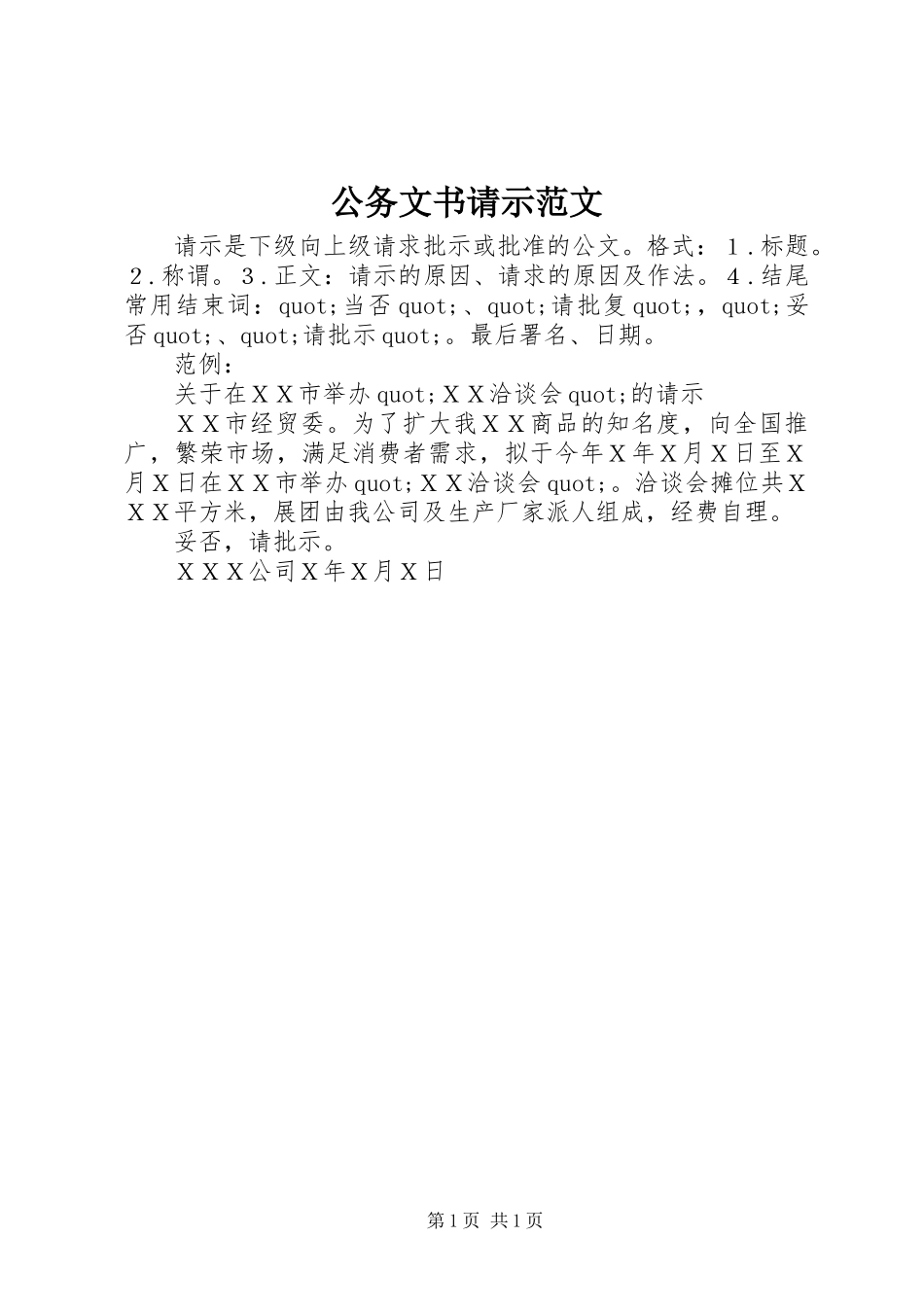 公务文书请示范文

请示是下级向上级请求批示或批准的公文。格式：１.标题。２.称谓。３.正文：请示的原因、请求的原因及作法。４.结尾常用结束词：quot;当否quot;、quot;请批复quot;，quot;妥否quot;、quot;请批示quot;。最后署名、日期。

范例：

关于在ＸＸ市举办quot;ＸＸ洽谈会quot;的请示

ＸＸ市经贸委。为了扩大我ＸＸ商品的知名度，向全国推广，繁荣市场，满足消费者需求，拟于今年Ｘ年Ｘ月Ｘ日至Ｘ月Ｘ日在ＸＸ市举办quot;ＸＸ洽谈会quot;。洽谈会摊位共ＸＸＸ平方米，展团由我公司及生产厂家派人组成，经费自理。

妥否，请批示。

ＸＸＸ公司Ｘ年Ｘ月Ｘ日

第1页 共1页